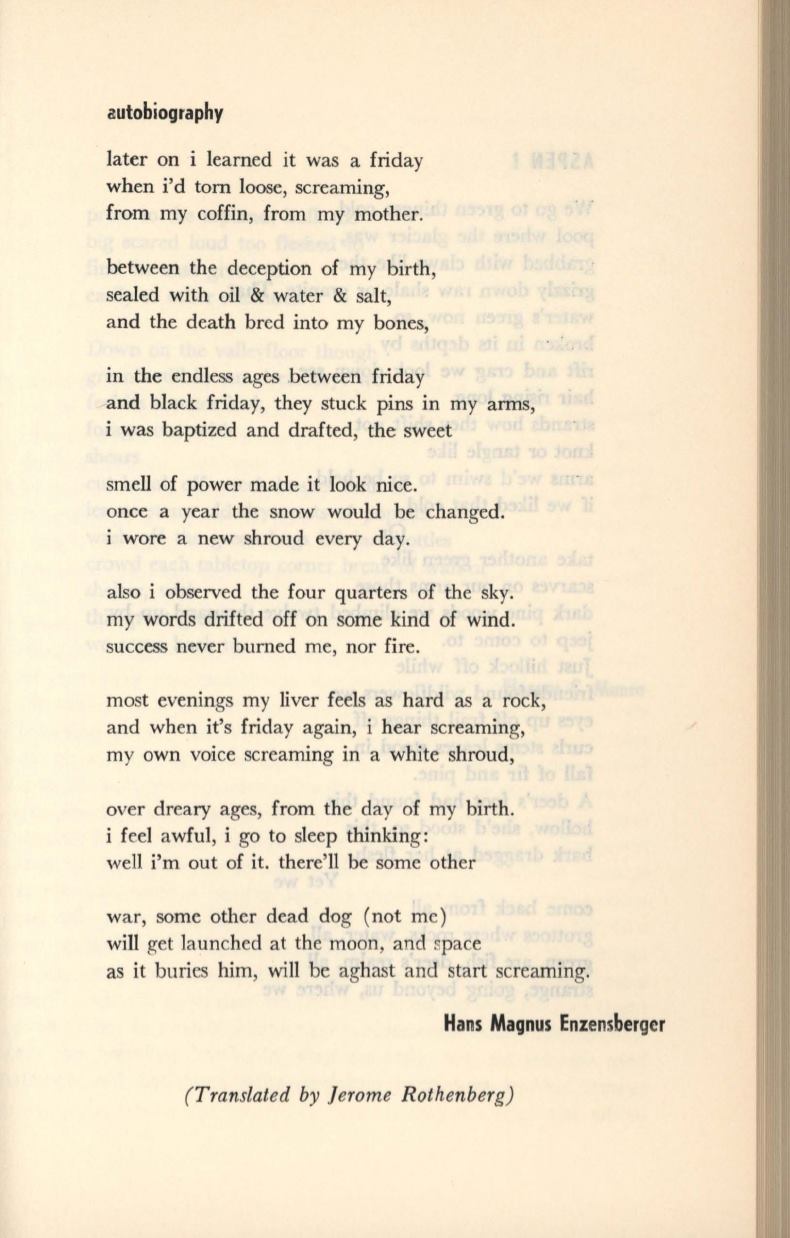 autobiography

later on i learned it was a friday
when i'd torn loose, screaming,
from my coffin, from my mother.

between the deception of my birth,
sealed with oil & water & salt,
and the death bred into my bones,

in the endless ages between friday
and black friday, they stuck pins in my arms,
i was baptized and drafted, the sweet

smell of power made it look nice.
once a year the snow would be changed.
i wore a new shroud every day.

also i observed the four quarters of the sky.
my words drifted off on some kind of wind.
success never burned me, nor fire.

most evenings my liver feels as hard as a rock,
and when it's friday again, i hear screaming,
my own voice screaming in a white shroud,

over dreary ages, from the day of my birth.
i feel awful, i go to sleep thinking:
well i'm out of it. there'll be some other

war, some other dead dog (not me)
will get launched at the moon, and space
as it buries him, will be aghast and start screaming.

Hans Magnus Enzensberger

(Translated by Jerome Rothenberg)